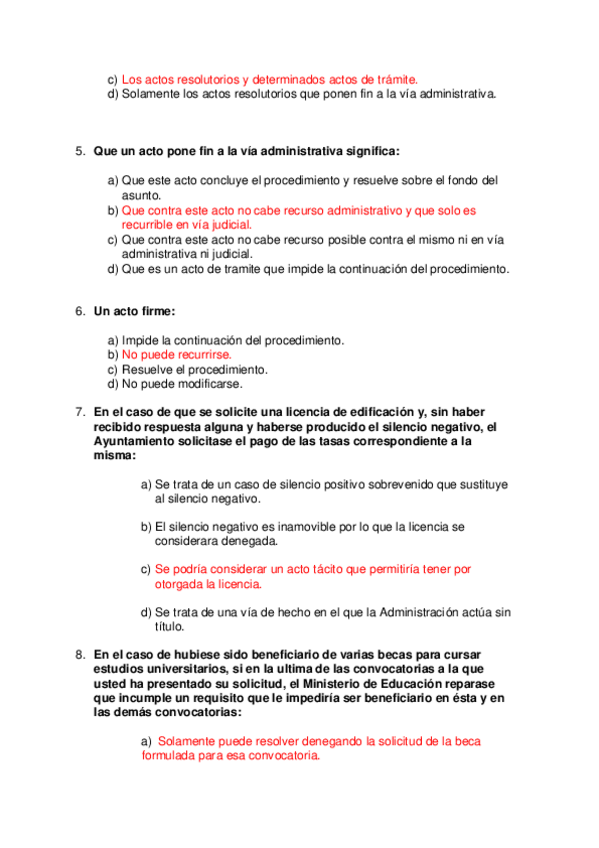 c) Los actos resolutorios y determinados actos de trámite.
d) Solamente los actos resolutorios que ponen fin a la vía administrativa.

5. Que un acto pone fin a la vía administrativa significa:

a) Que este acto concluye el procedimiento y resuelve sobre el fondo del asunto.
b) Que contra este acto no cabe recurso administrativo y que solo es recurrible en vía judicial.
c) Que contra este acto no cabe recurso posible contra el mismo ni en vía administrativa ni judicial.
d) Que es un acto de tramite que impide la continuación del procedimiento.

6. Un acto firme:

a) Impide la continuación del procedimiento.
b) No puede recurrirse.
c) Resuelve el procedimiento.
d) No puede modificarse.

7. En el caso de que se solicite una licencia de edificación y, sin haber recibido respuesta alguna y haberse producido el silencio negativo, el Ayuntamiento solicitase el pago de las tasas correspondiente a la misma:

a) Se trata de un caso de silencio positivo sobrevenido que sustituye al silencio negativo.

b) El silencio negativo es inamovible por lo que la licencia se considerara denegada.

c) Se podría considerar un acto tácito que permitiría tener por otorgada la licencia.

d) Se trata de una vía de hecho en el que la Administración actúa sin título.

8. En el caso de hubiese sido beneficiario de varias becas para cursar estudios universitarios, si en la ultima de las convocatorias a la que usted ha presentado su solicitud, el Ministerio de Educación reparase que incumple un requisito que le impediría ser beneficiario en ésta y en las demás convocatorias:

a) Solamente puede resolver denegando la solicitud de la beca formulada para esa convocatoria.